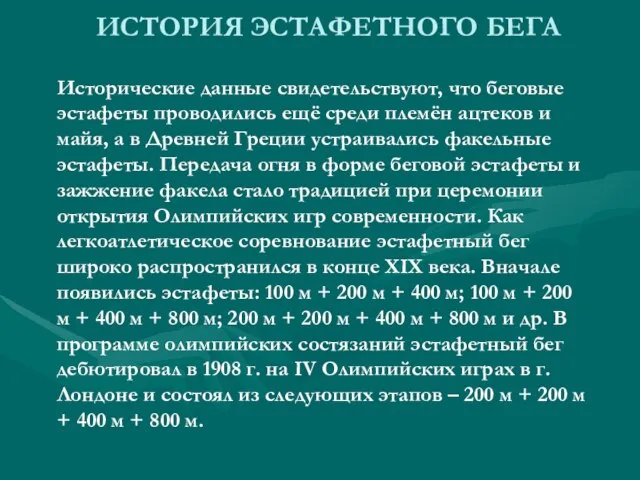 ИСТОРИЯ ЭСТАФЕТНОГО БЕГА

Исторические данные свидетельствуют, что беговые эстафеты проводились ещё среди племён ацтеков и майя, а в Древней Греции устраивались факельные эстафеты. Передача огня в форме беговой эстафеты и зажжение факела стало традицией при церемонии открытия Олимпийских игр современности. Как легкоатлетическое соревнование эстафетный бег широко распространился в конце XIX века. Вначале появились эстафеты: 100 м + 200 м + 400 м; 100 м + 200 м + 400 м + 800 м; 200 м + 200 м + 400 м + 800 м и др. В программе олимпийских состязаний эстафетный бег дебютировал в 1908 г. на IV Олимпийских играх в г. Лондоне и состоял из следующих этапов – 200 м + 200 м + 400 м + 800 м.